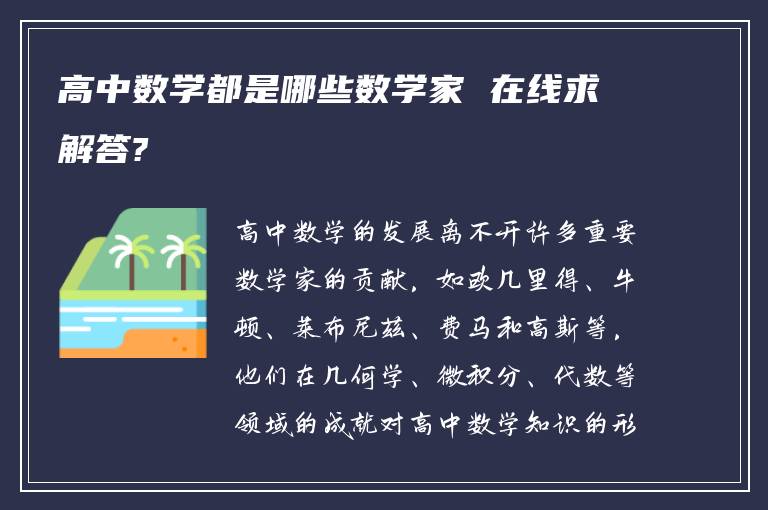 高中数学都是哪些数学家 在线求解答?

高中数学的发展离不开许多重要数学家的贡献，如欧几里得、牛顿、莱布尼兹、费马和高斯等，他们在几何学、微积分、代数等领域的成就对高中数学知识的形